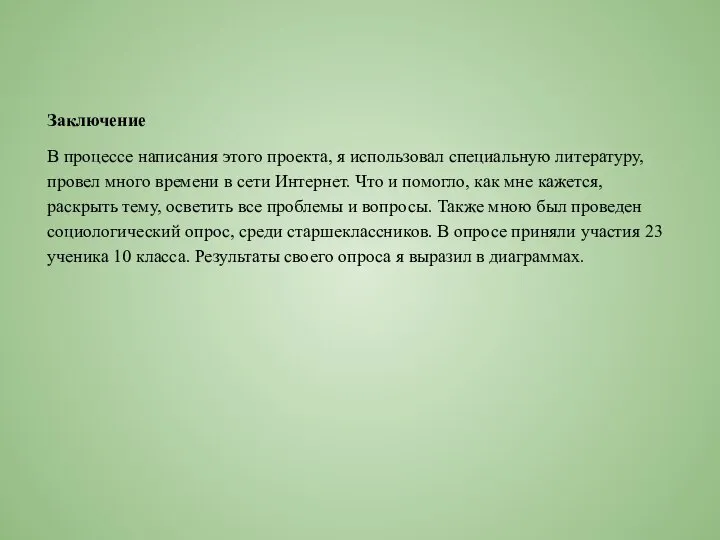 Заключение

В процессе написания этого проекта, я использовал специальную литературу, провел много времени в сети Интернет. Что и помогло, как мне кажется, раскрыть тему, осветить все проблемы и вопросы. Также мною был проведен социологический опрос, среди старшеклассников. В опросе приняли участия 23 ученика 10 класса. Результаты своего опроса я выразил в диаграммах.